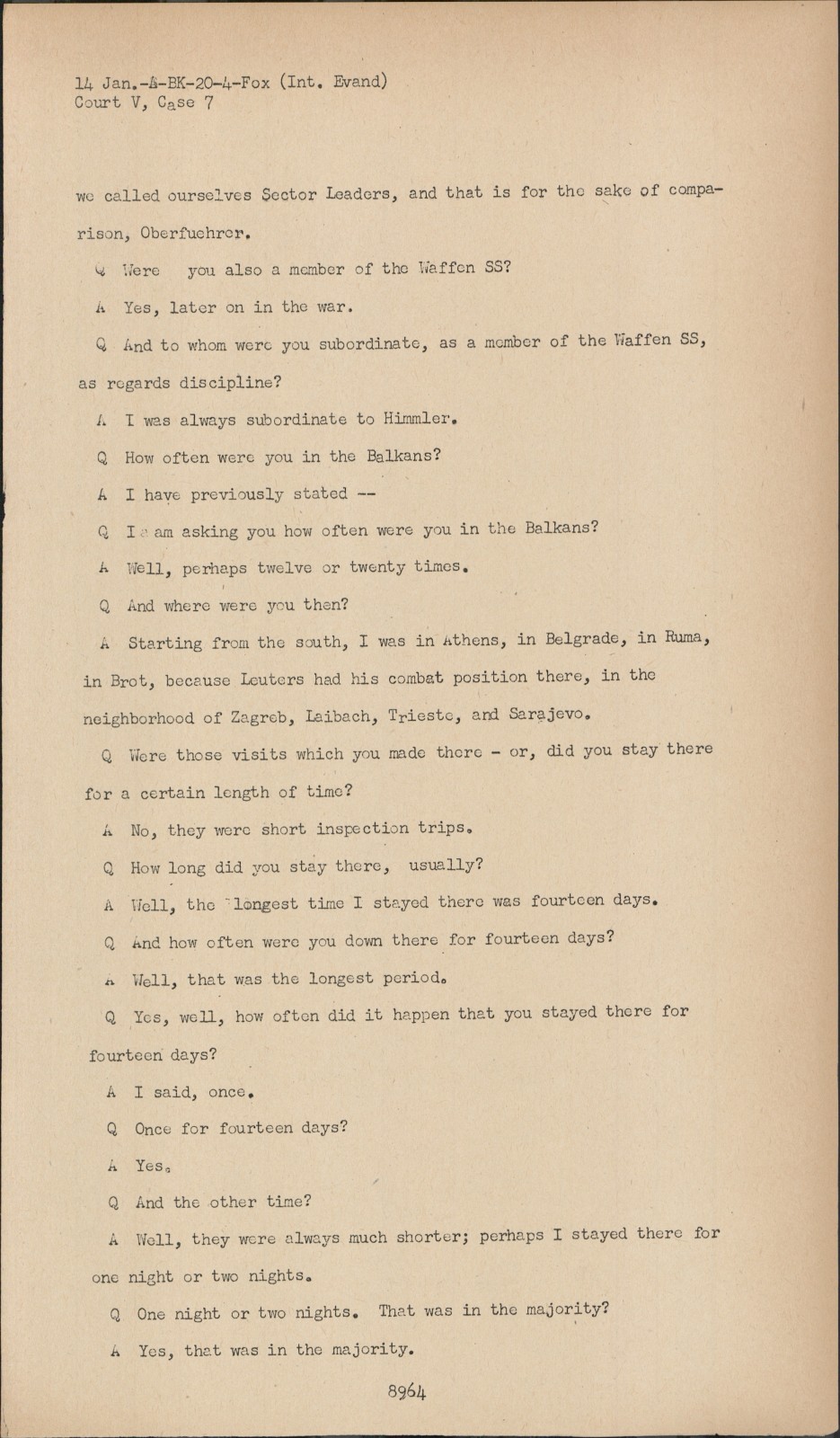 14 Jan.-A-BK-20-4-Fox (Int. Evand)
Court V, Case 7

we called ourselves Sector Leaders, and that is for the sake of comparison, Oberfuehrer.

Q Were you also a member of the Waffen SS?

A Yes, later on in the war.

Q And to whom were you subordinate, as a member of the Waffen SS, as regards discipline?

A I was always subordinate to Himmler.

Q How often were you in the Balkans?

A I have previously stated --

Q I am asking you how often were you in the Balkans?

A Well, perhaps twelve or twenty times.

Q And where were you then?

A Starting from the south, I was in Athens, in Belgrade, in Ruma, in Brot, because Leuters had his combat position there, in the neighborhood of Zagreb, Laibach, Trieste, and Sarajevo.

Q Were those visits which you made there - or, did you stay there for a certain length of time?

A No, they were short inspection trips.

Q How long did you stay there, usually?

A Well, the longest time I stayed there was fourteen days.

Q And how often were you down there for fourteen days?

A Well, that was the longest period.

Q Yes, well, how often did it happen that you stayed there for fourteen days?

A I said, once.

Q Once for fourteen days?

A Yes.

Q And the other time?

A Well, they were always much shorter; perhaps I stayed there for one night or two nights.

Q One night or two nights. That was in the majority?

A Yes, that was in the majority.

8964